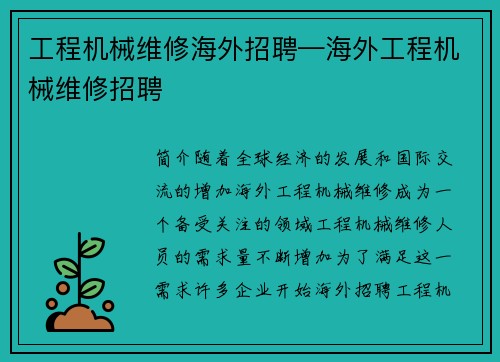 工程机械维修海外招聘—海外工程机械维修招聘

简介随着全球经济的发展和国际交流的增加海外工程机械维修成为一个备受关注的领域工程机械维修人员的需求量不断增加为了满足这一需求许多企业开始海外招聘工程机